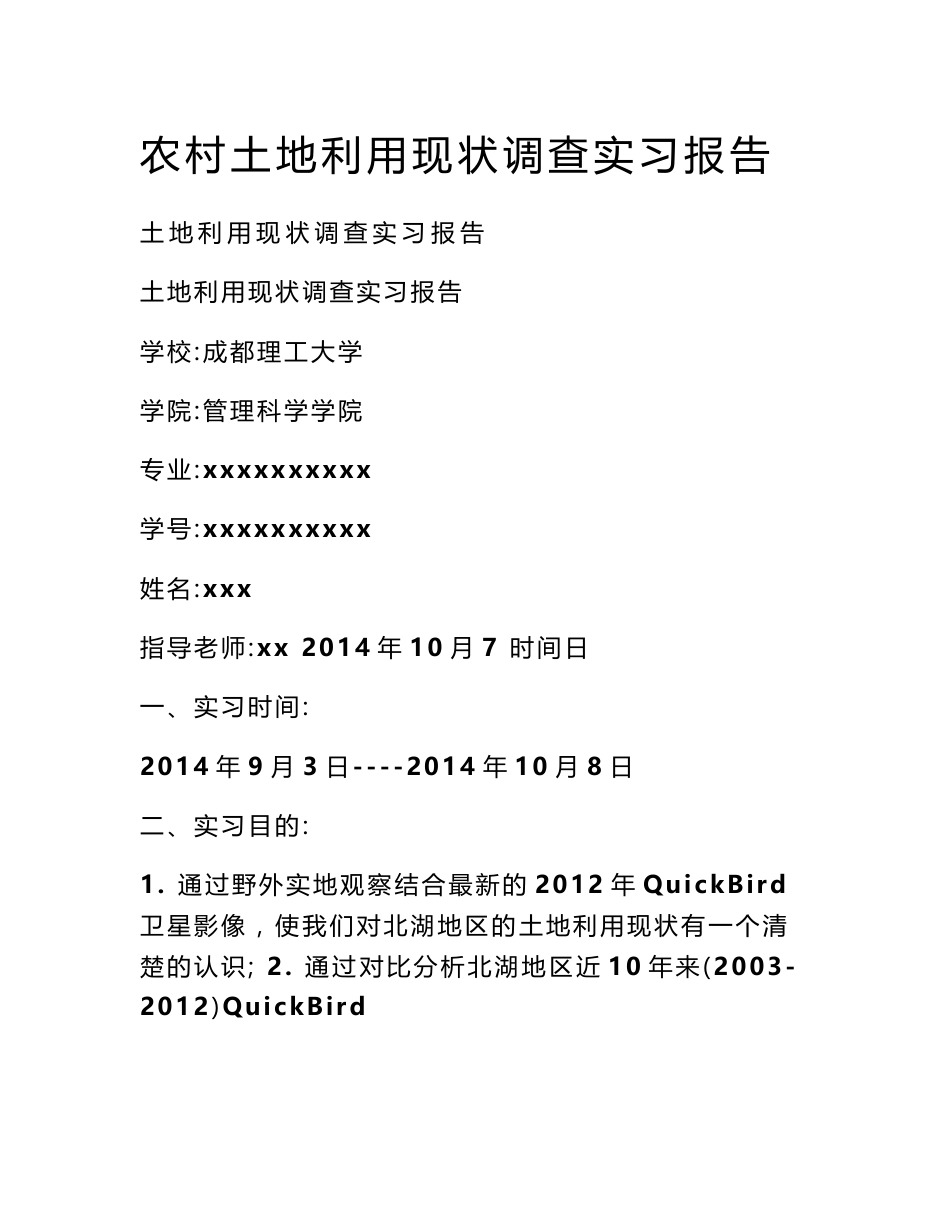 农村土地利用现状调查实习报告

土地利用现状调查实习报告

土地利用现状调查实习报告

学校:成都理工大学

学院:管理科学学院

专业:xxxxxxxxxx

学号:xxxxxxxxxx

姓名:xxx

指导老师:xx 2014年10月7 时间日

一、实习时间:

2014年9月3日----2014年10月8日

二、实习目的:

1. 通过野外实地观察结合最新的2012年QuickBird卫星影像，使我们对北湖地区的土地利用现状有一个清楚的认识; 2. 通过对比分析北湖地区近10年来(2003-2012)QuickBird